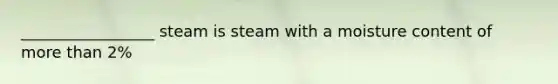 __________________ steam is steam with a moisture content of more than 2%